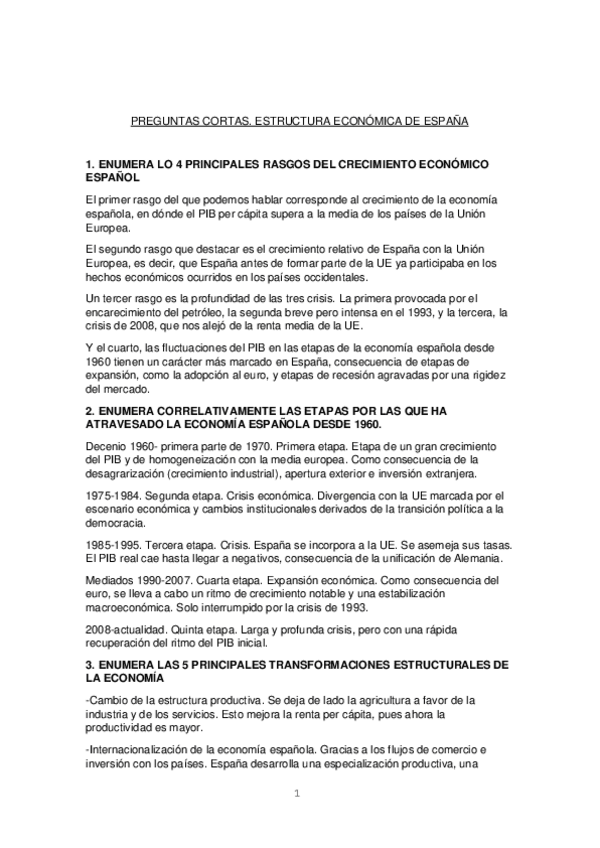 PREGUNTAS CORTAS. ESTRUCTURA ECONÓMICA DE ESPAÑA

1. ENUMERA LO 4 PRINCIPALES RASGOS DEL CRECIMIENTO ECONÓMICO ESPAÑOL

El primer rasgo del que podemos hablar corresponde al crecimiento de la economía española, en dónde el PIB per cápita supera a la media de los países de la Unión Europea.

El segundo rasgo que destacar es el crecimiento relativo de España con la Unión Europea, es decir, que España antes de formar parte de la UE ya participaba en los hechos económicos ocurridos en los países occidentales.

Un tercer rasgo es la profundidad de las tres crisis. La primera provocada por el encarecimiento del petróleo, la segunda breve pero intensa en el 1993, y la tercera, la crisis de 2008, que nos alejó de la renta media de la UE.

Y el cuarto, las fluctuaciones del PIB en las etapas de la economía española desde 1960 tienen un carácter más marcado en España, consecuencia de etapas de expansión, como la adopción al euro, y etapas de recesión agravadas por una rigidez del mercado.

2. ENUMERA CORRELATIVAMENTE LAS ETAPAS POR LAS QUE HA ATRAVESADO LA ECONOMÍA ESPAÑOLA DESDE 1960.

Decenio 1960- primera parte de 1970. Primera etapa. Etapa de un gran crecimiento del PIB y de homogeneización con la media europea. Como consecuencia de la desagrarización (crecimiento industrial), apertura exterior e inversión extranjera.

1975-1984. Segunda etapa. Crisis económica. Divergencia con la UE marcada por el escenario económica y cambios institucionales derivados de la transición política a la democracia.

1985-1995. Tercera etapa. Crisis. España se incorpora a la UE. Se asemeja sus tasas. El PIB real cae hasta llegar a negativos, consecuencia de la unificación de Alemania.

Mediados 1990-2007. Cuarta etapa. Expansión económica. Como consecuencia del euro, se lleva a cabo un ritmo de crecimiento notable y una estabilización macroeconómica. Solo interrumpido por la crisis de 1993.

2008-actualidad. Quinta etapa. Larga y profunda crisis, pero con una rápida recuperación del ritmo del PIB inicial.

3. ENUMERA LAS 5 PRINCIPALES TRANSFORMACIONES ESTRUCTURALES DE LA ECONOMÍA

-Cambio de la estructura productiva. Se deja de lado la agricultura a favor de la industria y de los servicios. Esto mejora la renta per cápita, pues ahora la productividad es mayor.

-Internacionalización de la economía española. Gracias a los flujos de comercio e inversión con los países. España desarrolla una especialización productiva, una

1